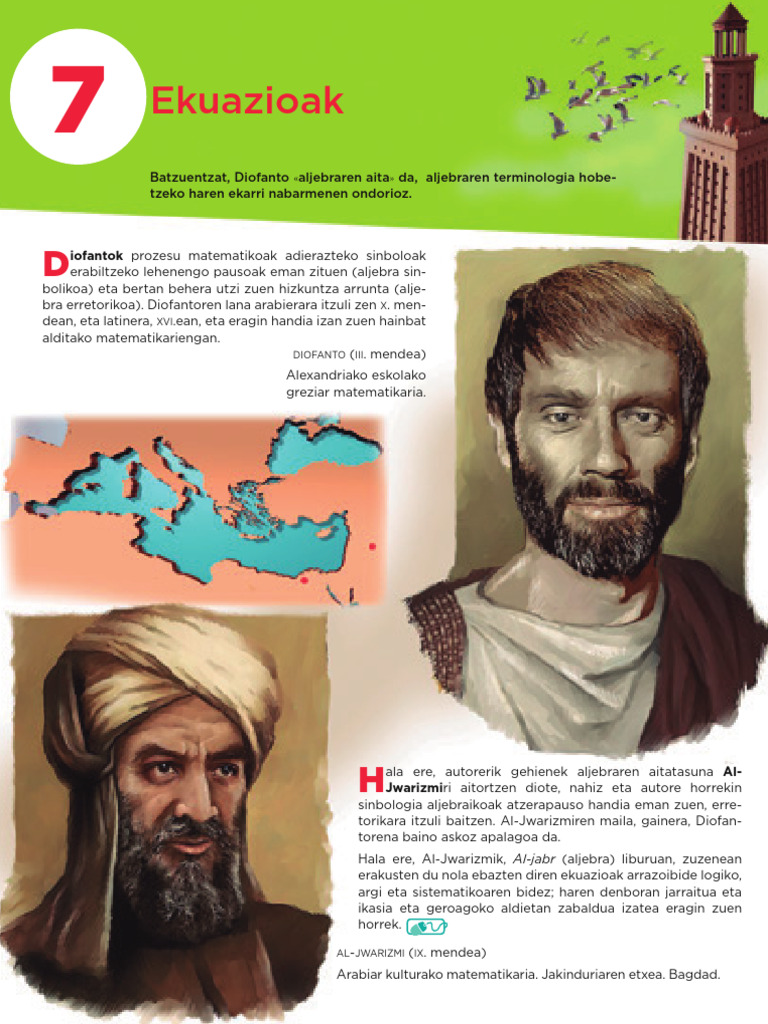 7

Ekuazioak

Batzuentzat, Diofanto «aljebraren aita» da, aljebraren terminologia hobetzeko haren ekarri nabarmenen ondorioz.

Diofantok prozesu matematikoak adierazteko sinboloak erabiltzeko lehenengo pausoak eman zituen (aljebra sinbolikoa) eta bertan behera utzi zuen hizkuntza arrunta (aljebra erretorikoa). Diofantoren lana arabierara itzuli zen X. mendean, eta latinera, XVI.ean, eta eragin handia izan zuen hainbat alditako matematikariengan.

DIOFANTO (III. mendea)
Alexandriako eskolako greziar matematikaria.

Hala ere, autorerik gehienek aljebraren aitatasuna Al-Jwarizmiri aitortzen diote, nahiz eta autore horrekin sinbologia aljebraikoak atzerapauso handia eman zuen, erretorikara itzuli baitzen. Al-Jwarizmiren maila, gainera, Diofantorena baino askoz apalagoa da.

Hala ere, Al-Jwarizmik, Al-jabr (aljebra) liburuan, zuzenean erakusten du nola ebazten diren ekuazioak arrazoibide logiko, argi eta sistematikoaren bidez; haren denboran jarraitua eta ikasia eta geroagoko aldietan zabaldua izatea eragin zuen horrek.

AL-JWARIZMI (IX. mendea)
Arabiar kulturako matematikaria. Jakinduriaren etxea. Bagdad.